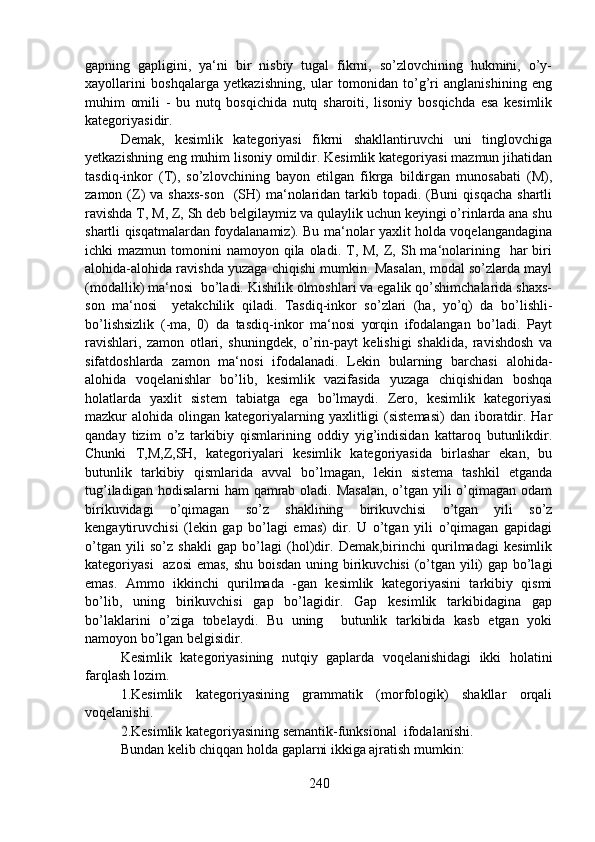 gapning gapligini, ya‘ni bir nisbiy tugal fikrni, so’zlovchining hukmini, o’y-xayollarini boshqalarga yetkazishning, ular tomonidan to’g’ri anglanishining eng muhim omili - bu nutq bosqichida nutq sharoiti, lisoniy bosqichda esa kesimlik kategoriyasidir.

Demak, kesimlik kategoriyasi fikrni shakllantiruvchi uni tinglovchiga yetkazishning eng muhim lisoniy omildir. Kesimlik kategoriyasi mazmun jihatidan tasdiq-inkor (T), so’zlovchining bayon etilgan fikrga bildirgan munosabati (M), zamon (Z) va shaxs-son (SH) ma‘nolaridan tarkib topadi. (Buni qisqacha shartli ravishda T, M, Z, Sh deb belgilaymiz va qulaylik uchun keyingi o’rinlarda ana shu shartli qisqatmalardan foydalanamiz). Bu ma‘nolar yaxlit holda voqelangandagina ichki mazmun tomonini namoyon qila oladi. T, M, Z, Sh ma‘nolarining har biri alohida-alohida ravishda yuzaga chiqishi mumkin. Masalan, modal so’zlarda mayl (modallik) ma‘nosi bo’ladi. Kishilik olmoshlari va egalik qo’shimchalarida shaxs-son ma‘nosi yetakchilik qiladi. Tasdiq-inkor so’zlari (ha, yo’q) da bo’lishli-bo’lishsizlik (-ma, 0) da tasdiq-inkor ma‘nosi yorqin ifodalangan bo’ladi. Payt ravishlari, zamon otlari, shuningdek, o’rin-payt kelishigi shaklida, ravishdosh va sifatdoshlarda zamon ma‘nosi ifodalanadi. Lekin bularning barchasi alohida-alohida voqelanishlar bo’lib, kesimlik vazifasida yuzaga chiqishidan boshqa holatlarda yaxlit sistem tabiatga ega bo’lmaydi. Zero, kesimlik kategoriyasi mazkur alohida olingan kategoriyalarning yaxlitligi (sistemasi) dan iboratdir. Har qanday tizim o’z tarkibiy qismlarining oddiy yig’indisidan kattaroq butunlikdir. Chunki T,M,Z,SH, kategoriyalari kesimlik kategoriyasida birlashar ekan, bu butunlik tarkibiy qismlarida avval bo’lmagan, lekin sistema tashkil etganda tug’iladigan hodisalarni ham qamrab oladi. Masalan, o’tgan yili o’qimagan odam birikuvidagi o’qimagan so’z shaklining birikuvchisi o’tgan yili so’z kengaytiruvchisi (lekin gap bo’lagi emas) dir. U o’tgan yili o’qimagan gapidagi o’tgan yili so’z shakli gap bo’lagi (hol)dir. Demak,birinchi qurilmadagi kesimlik kategoriyasi azosi emas, shu boisdan uning birikuvchisi (o’tgan yili) gap bo’lagi emas. Ammo ikkinchi qurilmada -gan kesimlik kategoriyasini tarkibiy qismi bo’lib, uning birikuvchisi gap bo’lagidir. Gap kesimlik tarkibidagina gap bo’laklarini o’ziga tobelaydi. Bu uning butunlik tarkibida kasb etgan yoki namoyon bo’lgan belgisidir.

Kesimlik kategoriyasining nutqiy gaplarda voqelanishidagi ikki holatini farqlash lozim.

1.Kesimlik kategoriyasining grammatik (morfologik) shakllar orqali voqelanishi.

2.Kesimlik kategoriyasining semantik-funksional ifodalanishi.

Bundan kelib chiqqan holda gaplarni ikkiga ajratish mumkin:

240